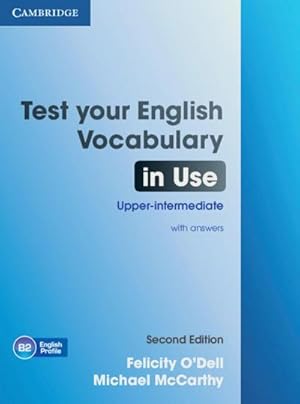 CAMBRIDGE

Test your English Vocabulary in Use

Upper-intermediate

with answers

B2 English Profile

Second Edition

Felicity O'Dell
Michael McCarthy